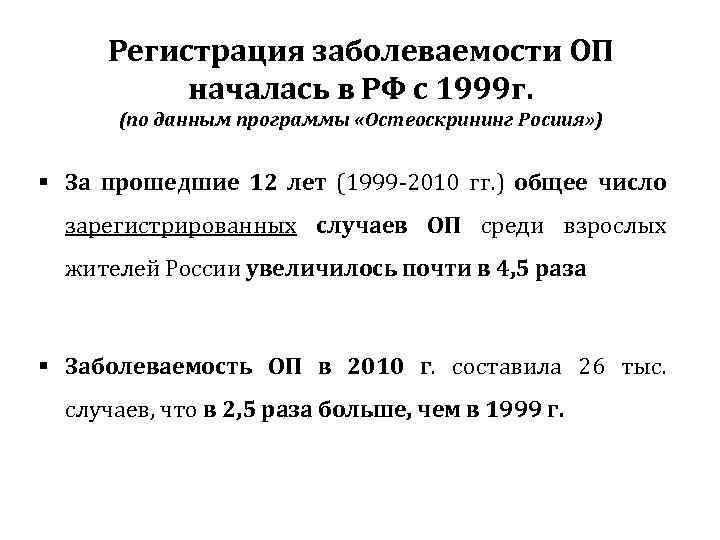 Регистрация заболеваемости ОП началась в РФ с 1999г.
(по данным программы «Остеоскрининг Росиия»)

▪ За прошедшие 12 лет (1999-2010 гг.) общее число зарегистрированных случаев ОП среди взрослых жителей России увеличилось почти в 4,5 раза

▪ Заболеваемость ОП в 2010 г. составила 26 тыс. случаев, что в 2,5 раза больше, чем в 1999 г.